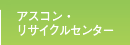 アスコン・
リサイクルセンター